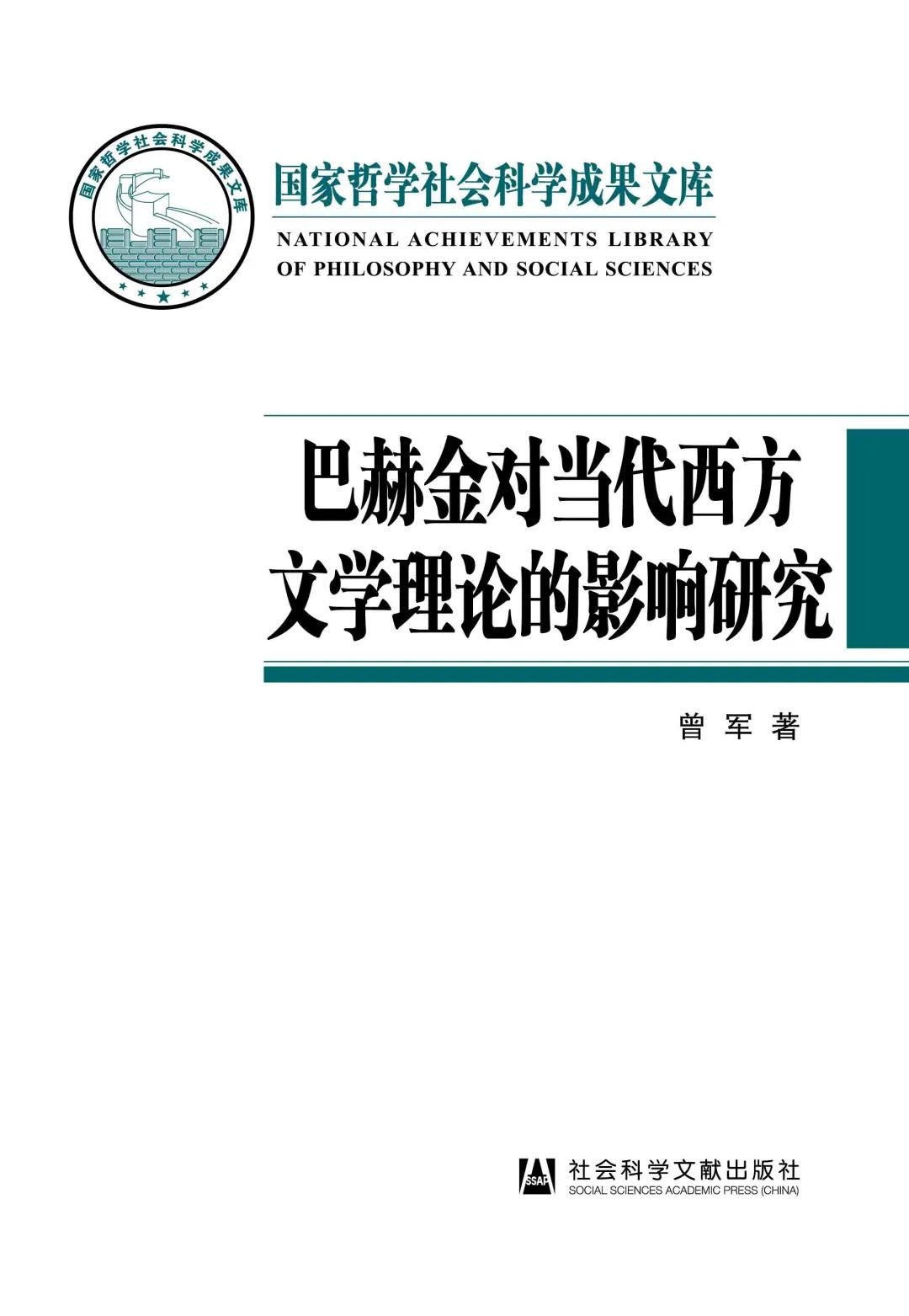 国家哲学社会科学成果文库

国家哲学社会科学成果文库
NATIONAL ACHIEVEMENTS LIBRARY
OF PHILOSOPHY AND SOCIAL SCIENCES

巴赫金对当代西方
文学理论的影响研究

曾 军 著

SSAP 社会科学文献出版社
SOCIAL SCIENCES ACADEMIC PRESS (CHINA)